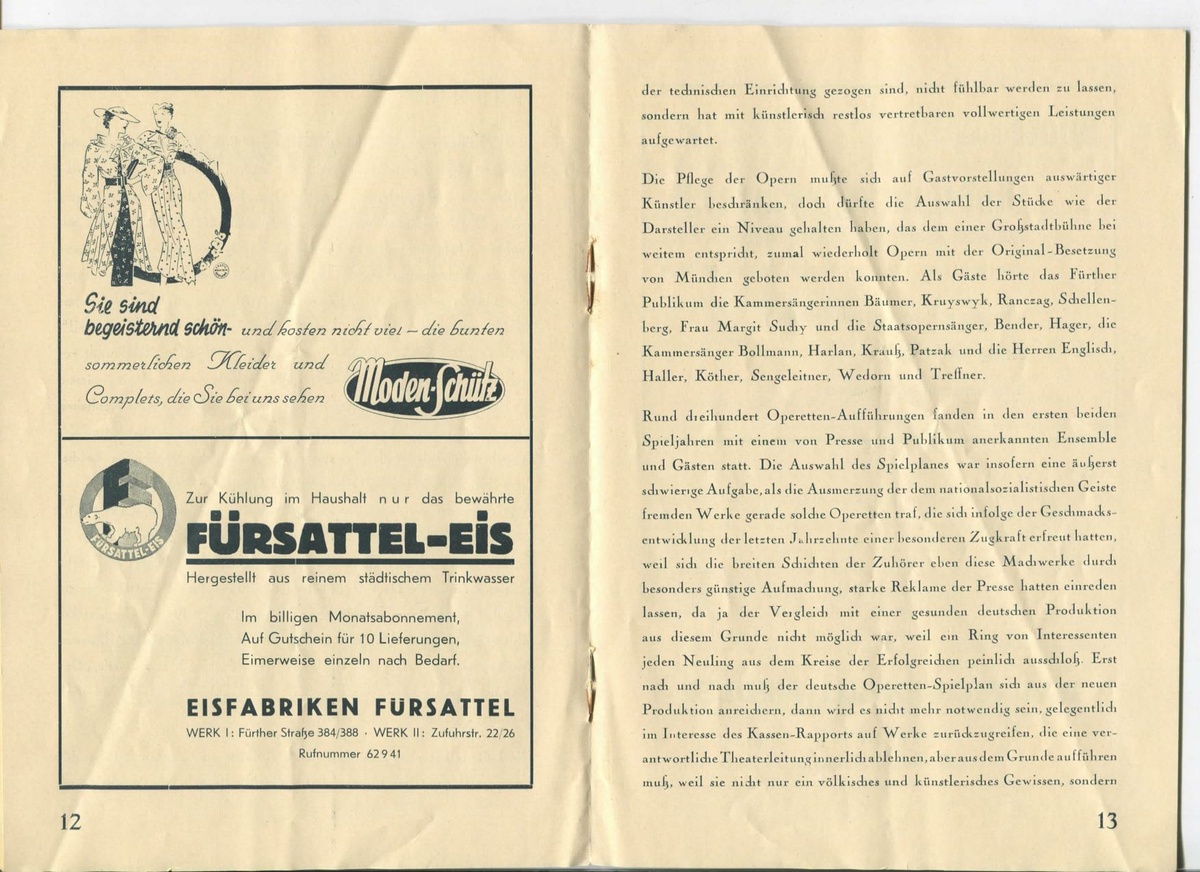 Sie sind begeisternd schön- und kosten nicht viel – die bunten sommerlichen Kleider und Complets, die Sie bei uns sehen

Moden-Schütz

FÜRSATTEL-EIS

Zur Kühlung im Haushalt nur das bewährte

FÜRSATTEL-EIS

Hergestellt aus reinem städtischem Trinkwasser

Im billigen Monatsabonnement,
Auf Gutschein für 10 Lieferungen,
Eimerweise einzeln nach Bedarf.

EISFABRIKEN FÜRSATTEL

WERK I: Fürther Straße 384/388 · WERK II: Zufuhrstr. 22/26

Rufnummer 62941

12

der technischen Einrichtung gezogen sind, nicht fühlbar werden zu lassen, sondern hat mit künstlerisch restlos vertretbaren vollwertigen Leistungen aufgewartet.

Die Pflege der Opern mußte sich auf Gastvorstellungen auswärtiger Künstler beschränken, doch dürfte die Auswahl der Stücke wie der Darsteller ein Niveau gehalten haben, das dem einer Großstadtbühne bei weitem entspricht, zumal wiederholt Opern mit der Original-Besetzung von München geboten werden konnten. Als Gäste hörte das Fürther Publikum die Kammersängerinnen Bäumer, Kruyswyk, Ranczag, Schellenberg, Frau Margit Suchy und die Staatsopernsänger, Bender, Hager, die Kammersänger Bollmann, Harlan, Krauß, Patzak und die Herren Englisch, Haller, Köther, Sengeleitner, Wedorn und Treffner.

Rund dreihundert Operetten-Aufführungen fanden in den ersten beiden Spieljahren mit einem von Presse und Publikum anerkannten Ensemble und Gästen statt. Die Auswahl des Spielplanes war insofern eine äußerst schwierige Aufgabe, als die Ausmerzung der dem nationalsozialistischen Geiste fremden Werke gerade solche Operetten traf, die sich infolge der Geschmacksentwicklung der letzten Jahrzehnte einer besonderen Zugkraft erfreut hatten, weil sich die breiten Schichten der Zuhörer eben diese Machwerke durch besonders günstige Aufmachung, starke Reklame der Presse hatten einreden lassen, da ja der Vergleich mit einer gesunden deutschen Produktion aus diesem Grunde nicht möglich war, weil ein Ring von Interessenten jeden Neuling aus dem Kreise der Erfolgreichen peinlich ausschloß. Erst nach und nach muß der deutsche Operetten-Spielplan sich aus der neuen Produktion anreichern, dann wird es nicht mehr notwendig sein, gelegentlich im Interesse des Kassen-Rapports auf Werke zurückzugreifen, die eine verantwortliche Theaterleitung innerlich ablehnen, aber aus dem Grunde aufführen muß, weil sie nicht nur ein völkisches und künstlerisches Gewissen, sondern

13